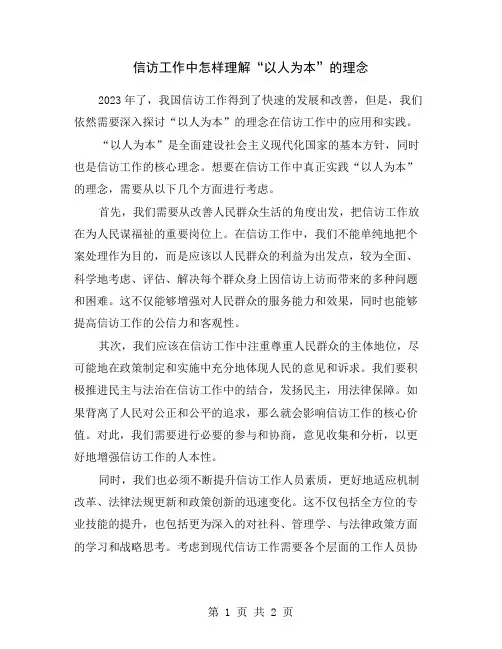 信访工作中怎样理解“以人为本”的理念

2023年了，我国信访工作得到了快速的发展和改善，但是，我们依然需要深入探讨“以人为本”的理念在信访工作中的应用和实践。

“以人为本”是全面建设社会主义现代化国家的基本方针，同时也是信访工作的核心理念。想要在信访工作中真正实践“以人为本”的理念，需要从以下几个方面进行考虑。

首先，我们需要从改善人民群众生活的角度出发，把信访工作放在为人民谋福祉的重要岗位上。在信访工作中，我们不能单纯地把个案处理作为目的，而是应该以人民群众的利益为出发点，较为全面、科学地考虑、评估、解决每个群众身上因信访上访而带来的多种问题和困难。这不仅能够增强对人民群众的服务能力和效果，同时也能够提高信访工作的公信力和客观性。

其次，我们应该在信访工作中注重尊重人民群众的主体地位，尽可能地在政策制定和实施中充分地体现人民的意见和诉求。我们要积极推进民主与法治在信访工作中的结合，发扬民主，用法律保障。如果背离了人民对公正和公平的追求，那么就会影响信访工作的核心价值。对此，我们需要进行必要的参与和协商，意见收集和分析，以更好地增强信访工作的人本性。

同时，我们也必须不断提升信访工作人员素质，更好地适应机制改革、法律法规更新和政策创新的迅速变化。这不仅包括全方位的专业技能的提升，也包括更为深入的对社科、管理学、与法律政策方面的学习和战略思考。考虑到现代信访工作需要各个层面的工作人员协

第 1 页 共 2 页